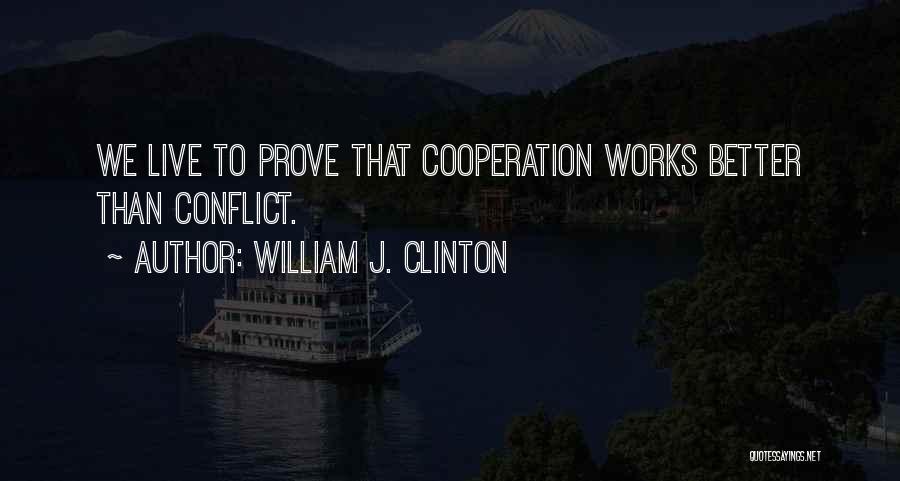 WE LIVE TO PROVE THAT COOPERATION WORKS BETTER THAN CONFLICT.

~ AUTHOR: WILLIAM J. CLINTON

QUOTESSAYINGS.NET